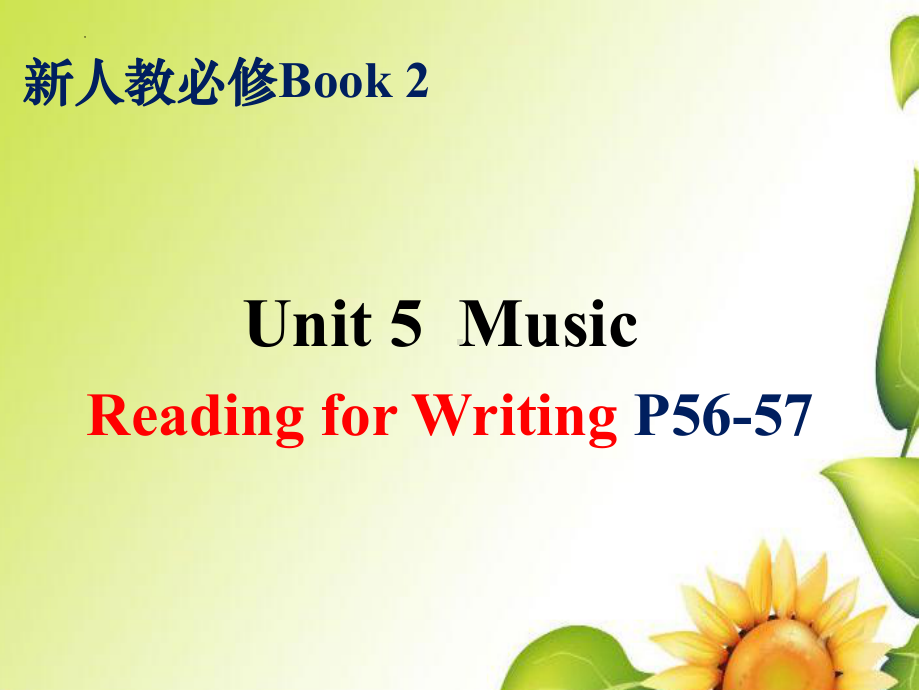 新人教必修Book 2

Unit 5 Music

Reading for Writing P56-57